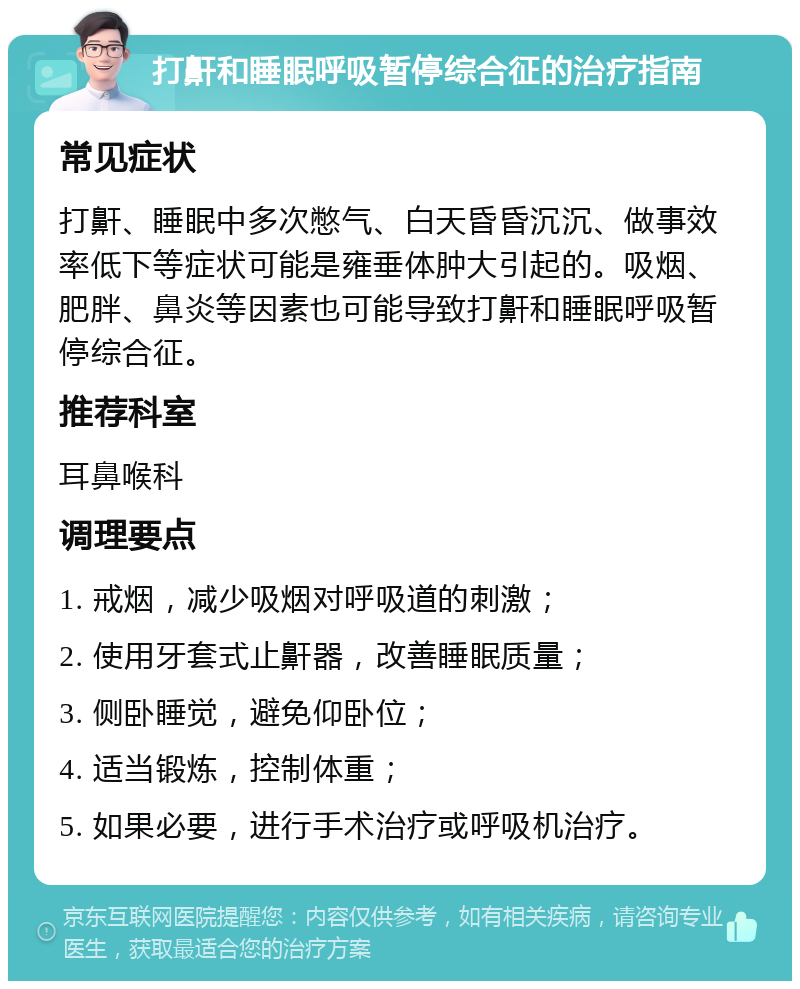 打鼾和睡眠呼吸暂停综合征的治疗指南

常见症状

打鼾、睡眠中多次憋气、白天昏昏沉沉、做事效率低下等症状可能是雍垂体肿大引起的。吸烟、肥胖、鼻炎等因素也可能导致打鼾和睡眠呼吸暂停综合征。

推荐科室

耳鼻喉科

调理要点

1. 戒烟，减少吸烟对呼吸道的刺激；

2. 使用牙套式止鼾器，改善睡眠质量；

3. 侧卧睡觉，避免仰卧位；

4. 适当锻炼，控制体重；

5. 如果必要，进行手术治疗或呼吸机治疗。

京东互联网医院提醒您：内容仅供参考，如有相关疾病，请咨询专业医生，获取最适合您的治疗方案